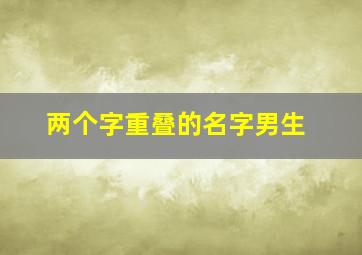 两个字重叠的名字男生